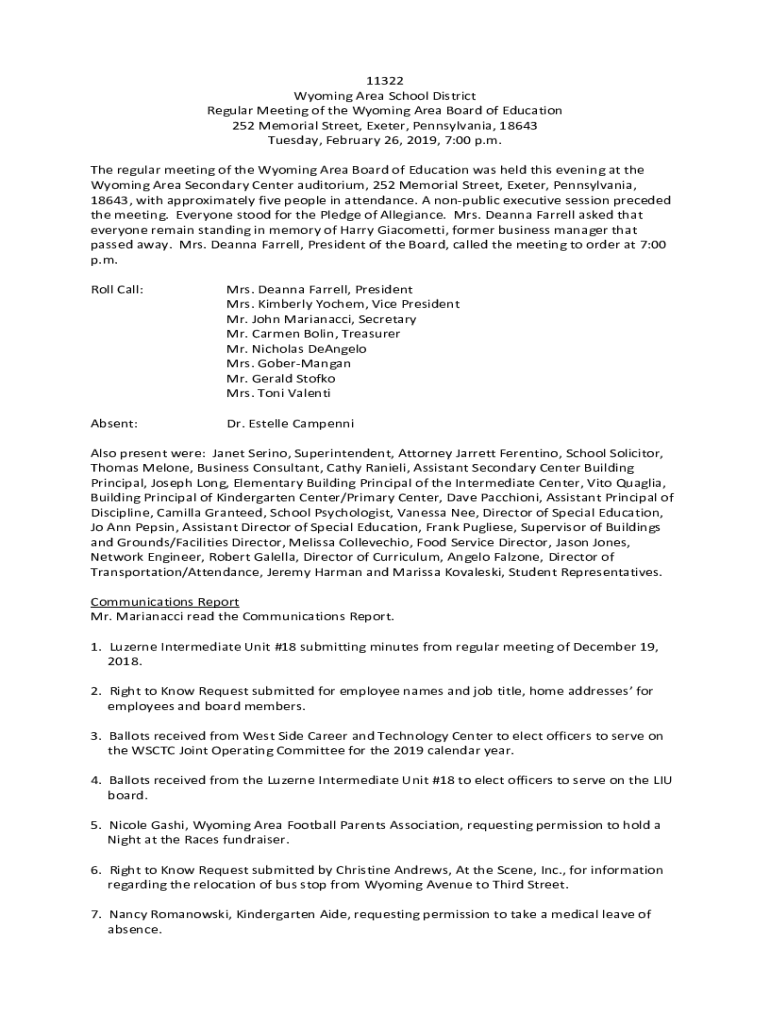 11322
Wyoming Area School District
Regular Meeting of the Wyoming Area Board of Education
252 Memorial Street, Exeter, Pennsylvania, 18643
Tuesday, February 26, 2019, 7:00 p.m.

The regular meeting of the Wyoming Area Board of Education was held this evening at the Wyoming Area Secondary Center auditorium, 252 Memorial Street, Exeter, Pennsylvania, 18643, with approximately five people in attendance. A non-public executive session preceded the meeting. Everyone stood for the Pledge of Allegiance. Mrs. Deanna Farrell asked that everyone remain standing in memory of Harry Giacometti, former business manager that passed away. Mrs. Deanna Farrell, President of the Board, called the meeting to order at 7:00 p.m.

Roll Call: Mrs. Deanna Farrell, President
Mrs. Kimberly Yochem, Vice President
Mr. John Marianacci, Secretary
Mr. Carmen Bolin, Treasurer
Mr. Nicholas DeAngelo
Mrs. Gober-Mangan
Mr. Gerald Stofko
Mrs. Toni Valenti

Absent: Dr. Estelle Campenni

Also present were: Janet Serino, Superintendent, Attorney Jarrett Ferentino, School Solicitor, Thomas Melone, Business Consultant, Cathy Ranieli, Assistant Secondary Center Building Principal, Joseph Long, Elementary Building Principal of the Intermediate Center, Vito Quaglia, Building Principal of Kindergarten Center/Primary Center, Dave Pacchioni, Assistant Principal of Discipline, Camilla Granteed, School Psychologist, Vanessa Nee, Director of Special Education, Jo Ann Pepsin, Assistant Director of Special Education, Frank Pugliese, Supervisor of Buildings and Grounds/Facilities Director, Melissa Collevechio, Food Service Director, Jason Jones, Network Engineer, Robert Galella, Director of Curriculum, Angelo Falzone, Director of Transportation/Attendance, Jeremy Harman and Marissa Kovaleski, Student Representatives.

Communications Report
Mr. Marianacci read the Communications Report.

1. Luzerne Intermediate Unit #18 submitting minutes from regular meeting of December 19, 2018.

2. Right to Know Request submitted for employee names and job title, home addresses' for employees and board members.

3. Ballots received from West Side Career and Technology Center to elect officers to serve on the WSCTC Joint Operating Committee for the 2019 calendar year.

4. Ballots received from the Luzerne Intermediate Unit #18 to elect officers to serve on the LIU board.

5. Nicole Gashi, Wyoming Area Football Parents Association, requesting permission to hold a Night at the Races fundraiser.

6. Right to Know Request submitted by Christine Andrews, At the Scene, Inc., for information regarding the relocation of bus stop from Wyoming Avenue to Third Street.

7. Nancy Romanowski, Kindergarten Aide, requesting permission to take a medical leave of absence.